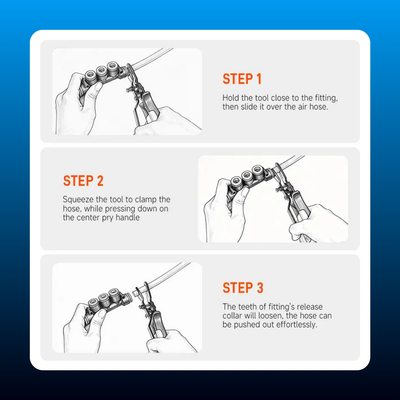 STEP 1

Hold the tool close to the fitting, then slide it over the air hose.

STEP 2

Squeeze the tool to clamp the hose, while pressing down on the center pry handle

STEP 3

The teeth of fitting's release collar will loosen, the hose can be pushed out effortlessly.